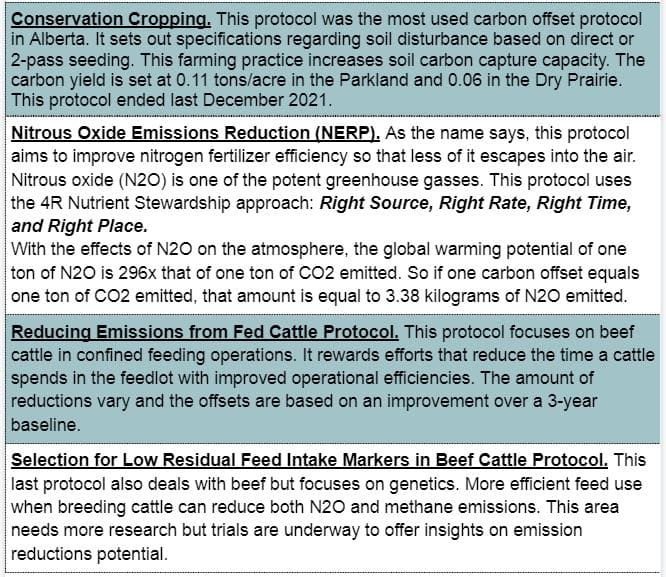 Conservation Cropping. This protocol was the most used carbon offset protocol in Alberta. It sets out specifications regarding soil disturbance based on direct or 2-pass seeding. This farming practice increases soil carbon capture capacity. The carbon yield is set at 0.11 tons/acre in the Parkland and 0.06 in the Dry Prairie. This protocol ended last December 2021.

Nitrous Oxide Emissions Reduction (NERP). As the name says, this protocol aims to improve nitrogen fertilizer efficiency so that less of it escapes into the air. Nitrous oxide (N2O) is one of the potent greenhouse gasses. This protocol uses the 4R Nutrient Stewardship approach: Right Source, Right Rate, Right Time, and Right Place.
With the effects of N2O on the atmosphere, the global warming potential of one ton of N2O is 296x that of one ton of CO2 emitted. So if one carbon offset equals one ton of CO2 emitted, that amount is equal to 3.38 kilograms of N2O emitted.

Reducing Emissions from Fed Cattle Protocol. This protocol focuses on beef cattle in confined feeding operations. It rewards efforts that reduce the time a cattle spends in the feedlot with improved operational efficiencies. The amount of reductions vary and the offsets are based on an improvement over a 3-year baseline.

Selection for Low Residual Feed Intake Markers in Beef Cattle Protocol. This last protocol also deals with beef but focuses on genetics. More efficient feed use when breeding cattle can reduce both N2O and methane emissions. This area needs more research but trials are underway to offer insights on emission reductions potential.